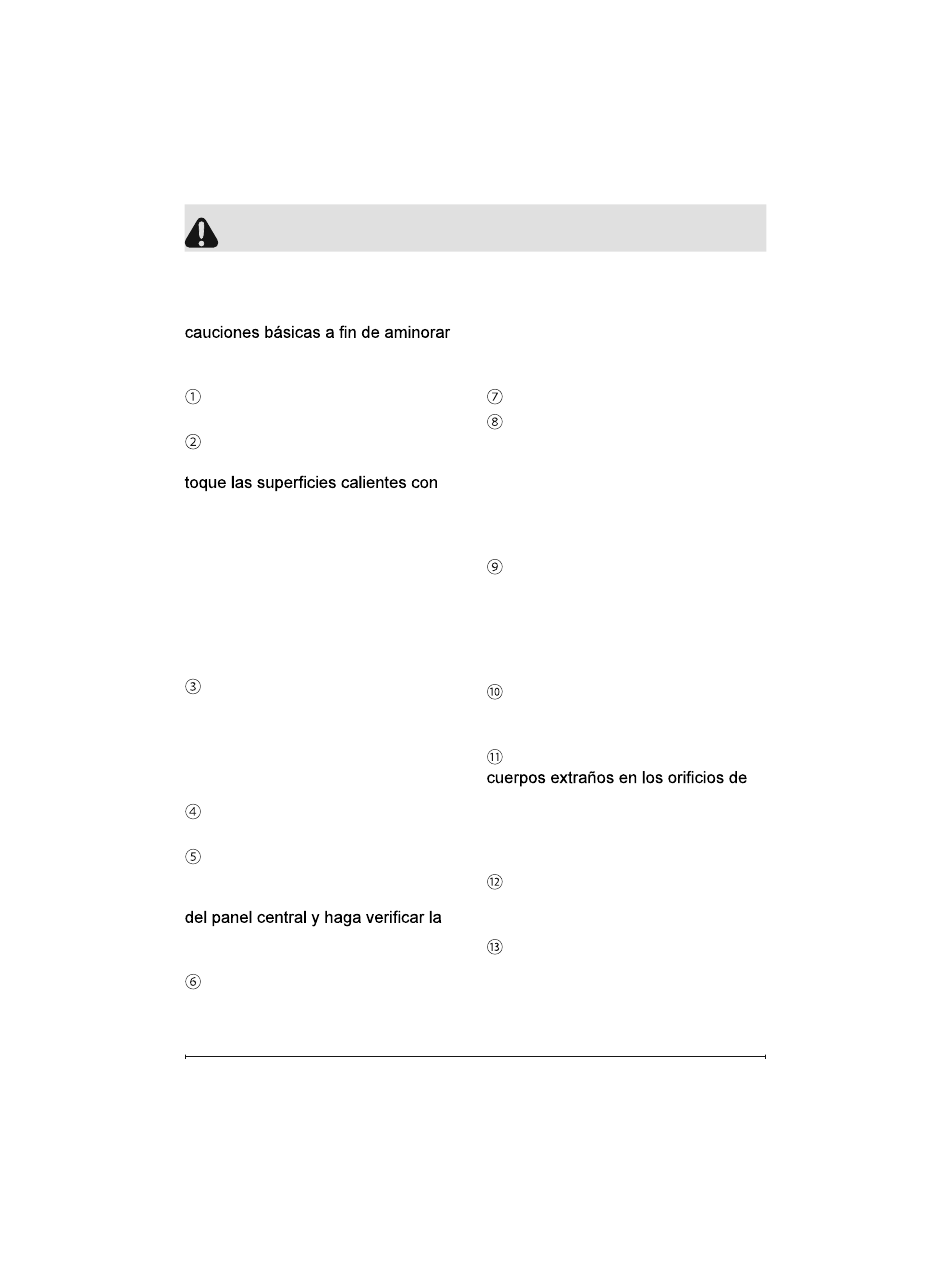 cauciones básicas a fin de aminorar

①

②

toque las superficies calientes con

③

④

⑤

del panel central y haga verificar la

⑥

⑦

⑧

⑨

⑩

⑪

cuerpos extraños en los orificios de

⑫

⑬